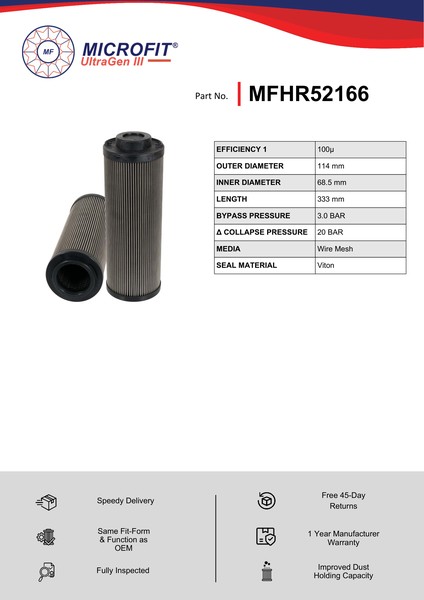 MF

MICROFIT®
UltraGen III

Part No. MFHR52166

| EFFICIENCY 1 | 100µ |
|---|---|
| OUTER DIAMETER | 114 mm |
| INNER DIAMETER | 68.5 mm |
| LENGTH | 333 mm |
| BYPASS PRESSURE | 3.0 BAR |
| Δ COLLAPSE PRESSURE | 20 BAR |
| MEDIA | Wire Mesh |
| SEAL MATERIAL | Viton |

Speedy Delivery

Same Fit-Form & Function as OEM

Fully Inspected

Free 45-Day Returns

1 Year Manufacturer Warranty

Improved Dust Holding Capacity